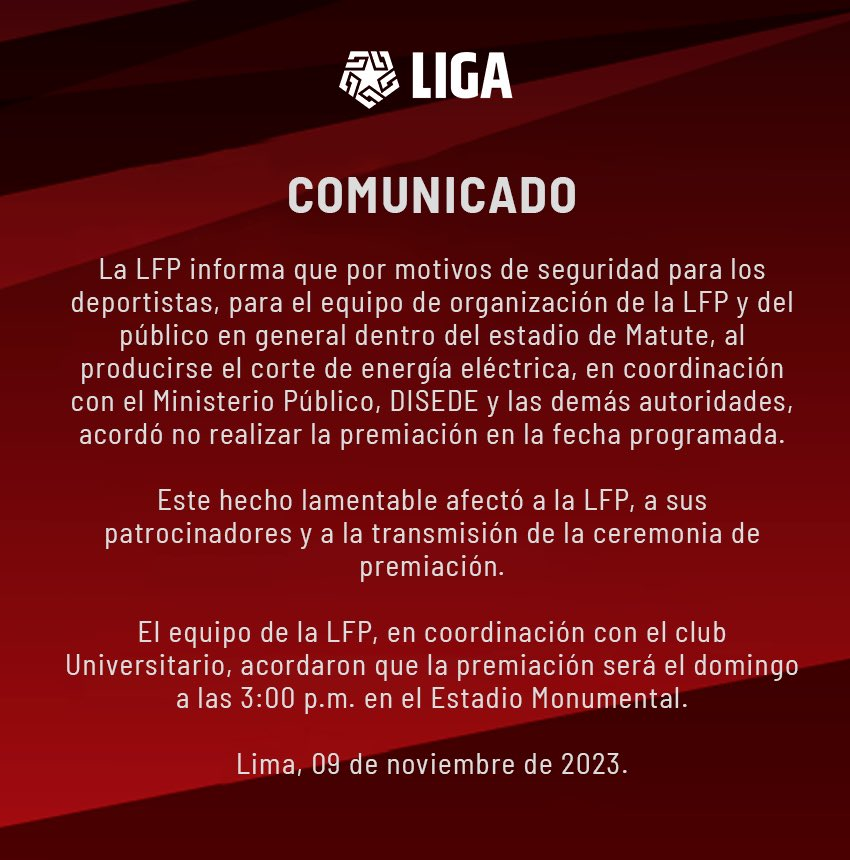 LIGA

COMUNICADO

La LFP informa que por motivos de seguridad para los deportistas, para el equipo de organización de la LFP y del público en general dentro del estadio de Matute, al producirse el corte de energía eléctrica, en coordinación con el Ministerio Público, DISEDE y las demás autoridades, acordó no realizar la premiación en la fecha programada.

Este hecho lamentable afectó a la LFP, a sus patrocinadores y a la transmisión de la ceremonia de premiación.

El equipo de la LFP, en coordinación con el club Universitario, acordaron que la premiación será el domingo a las 3:00 p.m. en el Estadio Monumental.

Lima, 09 de noviembre de 2023.